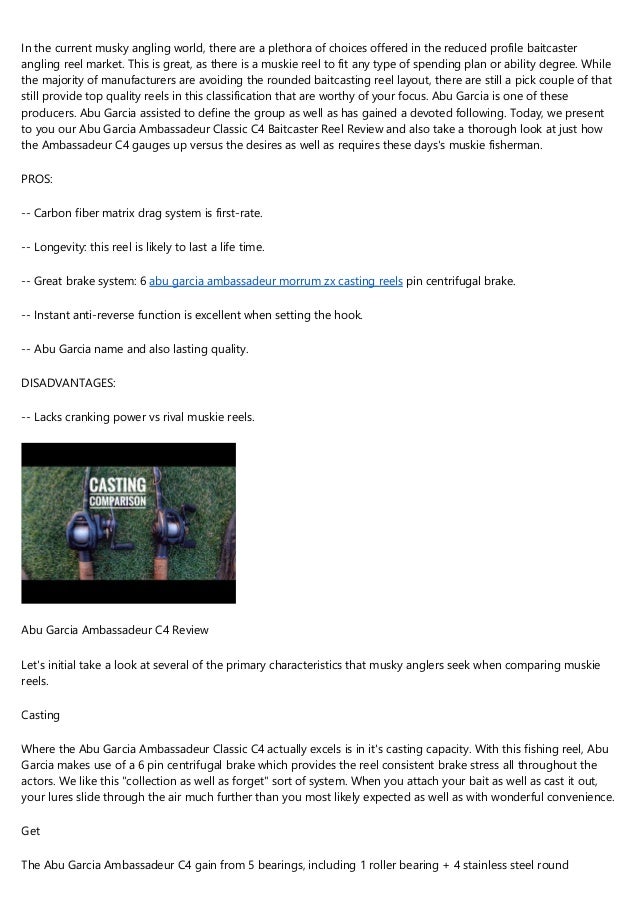 In the current musky angling world, there are a plethora of choices offered in the reduced profile baitcaster angling reel market. This is great, as there is a muskie reel to fit any type of spending plan or ability degree. While the majority of manufacturers are avoiding the rounded baitcasting reel layout, there are still a pick couple of that still provide top quality reels in this classification that are worthy of your focus. Abu Garcia is one of these producers. Abu Garcia assisted to define the group as well as has gained a devoted following. Today, we present to you our Abu Garcia Ambassadeur Classic C4 Baitcaster Reel Review and also take a thorough look at just how the Ambassadeur C4 gauges up versus the desires as well as requires these days's muskie fisherman.

PROS:

-- Carbon fiber matrix drag system is first-rate.

-- Longevity: this reel is likely to last a life time.

-- Great brake system: 6 abu garcia ambassadeur morrum zx casting reels pin centrifugal brake.

-- Instant anti-reverse function is excellent when setting the hook.

-- Abu Garcia name and also lasting quality.

DISADVANTAGES:

-- Lacks cranking power vs rival muskie reels.

CASTING
COMPARISON

Abu Garcia Ambassadeur C4 Review

Let's initial take a look at several of the primary characteristics that musky anglers seek when comparing muskie reels.

Casting

Where the Abu Garcia Ambassadeur Classic C4 actually excels is in it's casting capacity. With this fishing reel, Abu Garcia makes use of a 6 pin centrifugal brake which provides the reel consistent brake stress all throughout the actors. We like this "collection as well as forget" sort of system. When you attach your bait as well as cast it out, your lures slide through the air much further than you most likely expected as well as with wonderful convenience.

Get

The Abu Garcia Ambassadeur C4 gain from 5 bearings, including 1 roller bearing + 4 stainless steel round